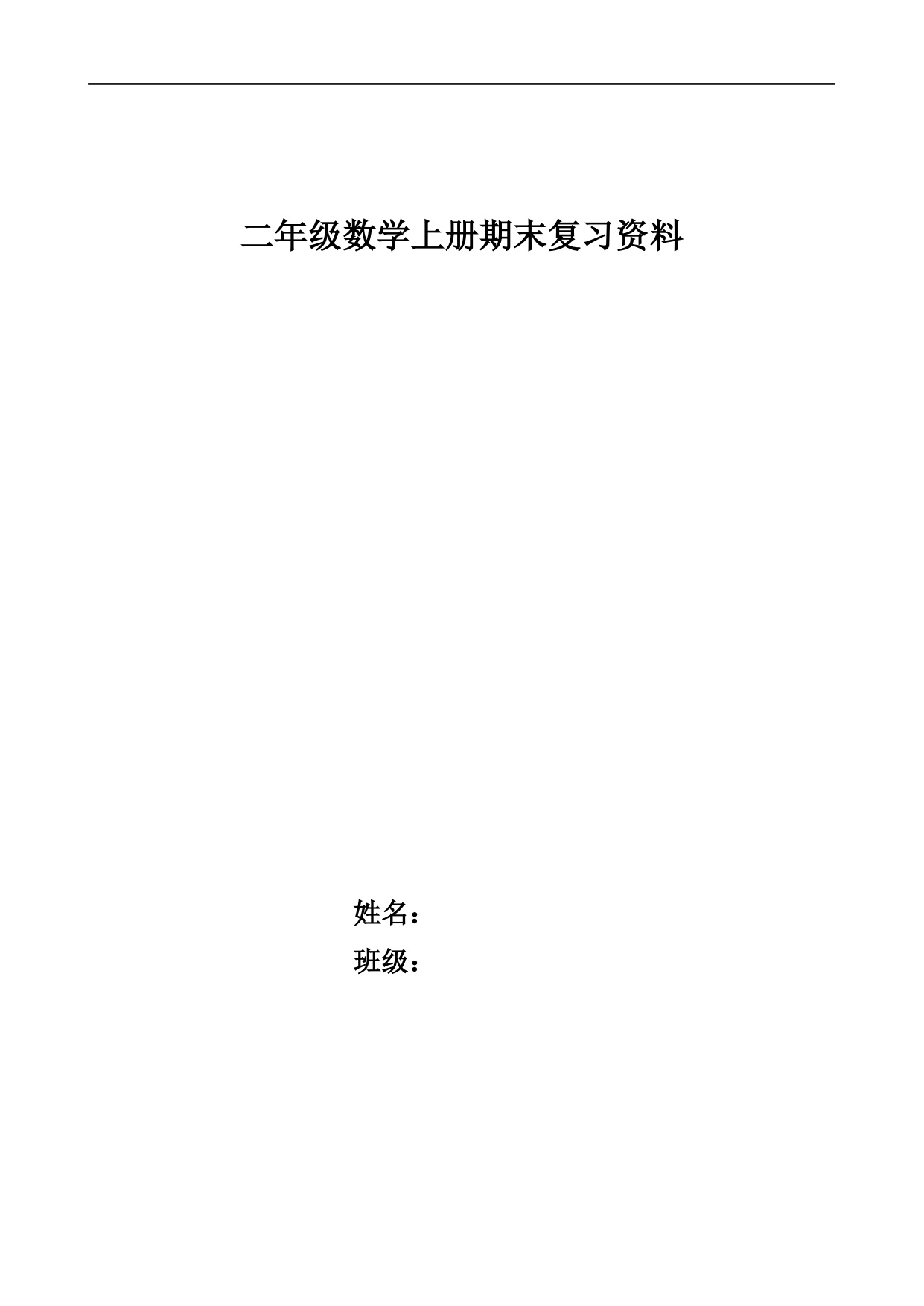 二年级数学上册期末复习资料

姓名：
班级：